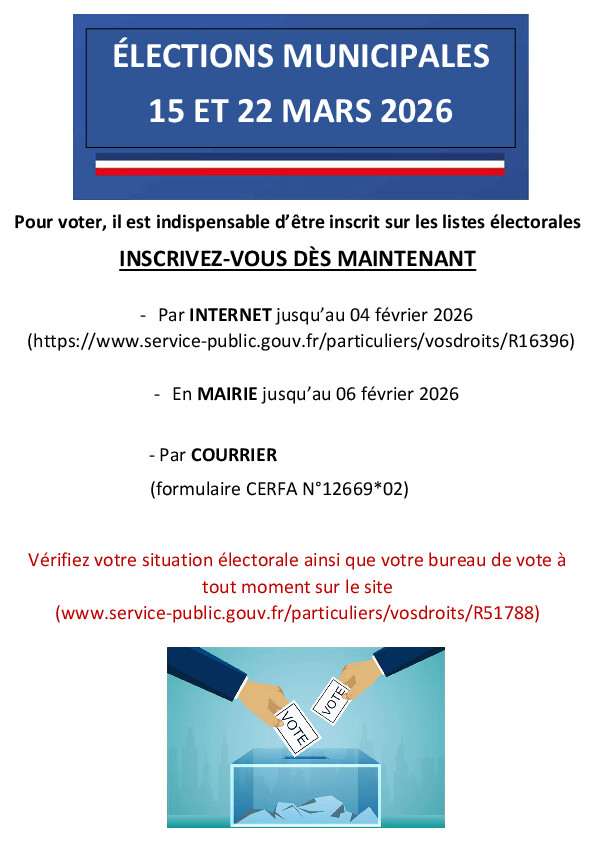 ÉLECTIONS MUNICIPALES
15 ET 22 MARS 2026

Pour voter, il est indispensable d'être inscrit sur les listes électorales

INSCRIVEZ-VOUS DÈS MAINTENANT

- Par INTERNET jusqu'au 04 février 2026
(https://www.service-public.gouv.fr/particuliers/vosdroits/R16396)

- En MAIRIE jusqu'au 06 février 2026

- Par COURRIER
(formulaire CERFA N°12669*02)

Vérifiez votre situation électorale ainsi que votre bureau de vote à tout moment sur le site
(www.service-public.gouv.fr/particuliers/vosdroits/R51788)

VOTE

VOTE